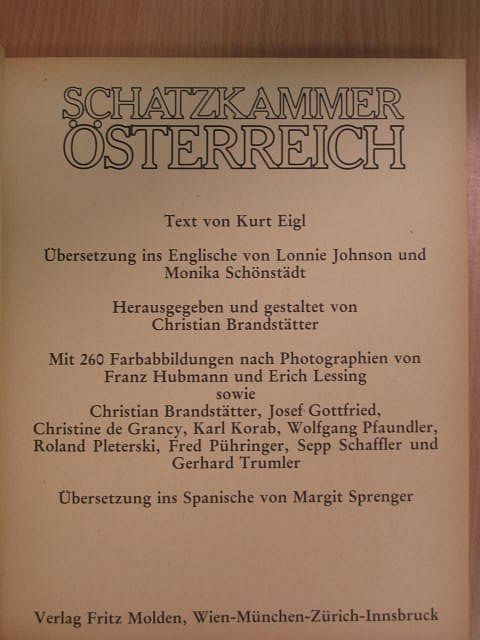 SCHATZKAMMER
ÖSTERREICH

Text von Kurt Eigl

Übersetzung ins Englische von Lonnie Johnson und Monika Schönstädt

Herausgegeben und gestaltet von Christian Brandstätter

Mit 260 Farbabbildungen nach Photographien von Franz Hubmann und Erich Lessing sowie Christian Brandstätter, Josef Gottfried, Christine de Grancy, Karl Korab, Wolfgang Pfaundler, Roland Pleterski, Fred Pühringer, Sepp Schaffler und Gerhard Trumler

Übersetzung ins Spanische von Margit Sprenger

Verlag Fritz Molden, Wien-München-Zürich-Innsbruck